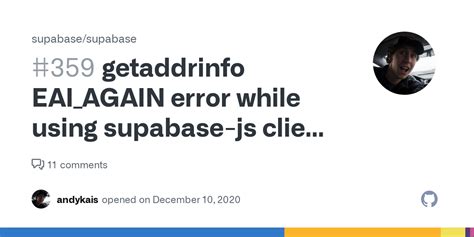 supabase/supabase

#359 getaddrinfo EAI_AGAIN error while using supabase-js clie...

11 comments

andykais opened on December 10, 2020